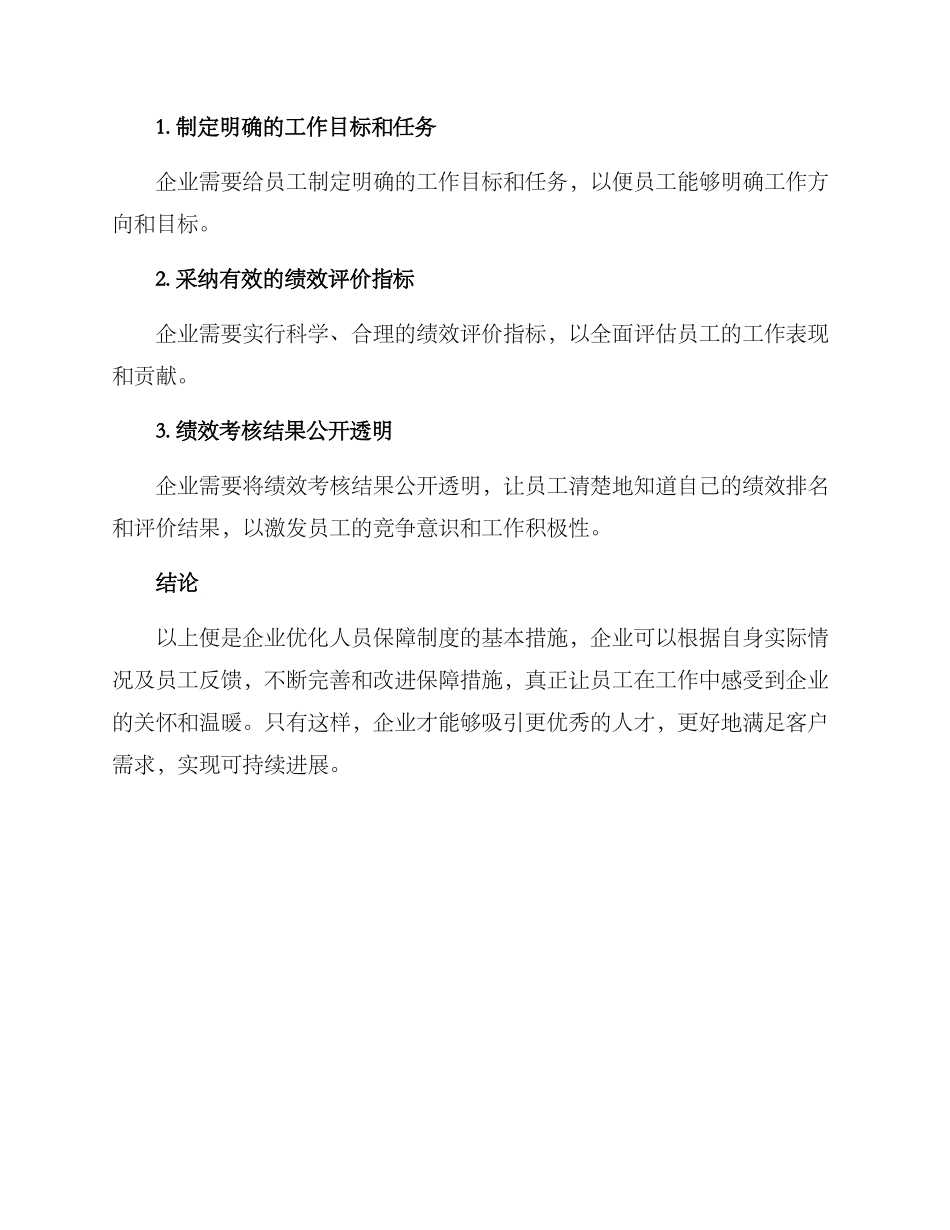 1. 制定明确的工作目标和任务

企业需要给员工制定明确的工作目标和任务，以便员工能够明确工作方向和目标。

2. 采纳有效的绩效评价指标

企业需要实行科学、合理的绩效评价指标，以全面评估员工的工作表现和贡献。

3. 绩效考核结果公开透明

企业需要将绩效考核结果公开透明，让员工清楚地知道自己的绩效排名和评价结果，以激发员工的竞争意识和工作积极性。

结论

以上便是企业优化人员保障制度的基本措施，企业可以根据自身实际情况及员工反馈，不断完善和改进保障措施，真正让员工在工作中感受到企业的关怀和温暖。只有这样，企业才能够吸引更优秀的人才，更好地满足客户需求，实现可持续进展。